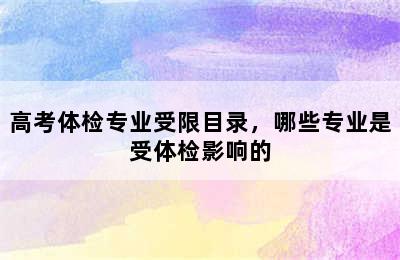 高考体检专业受限目录，哪些专业是受体检影响的